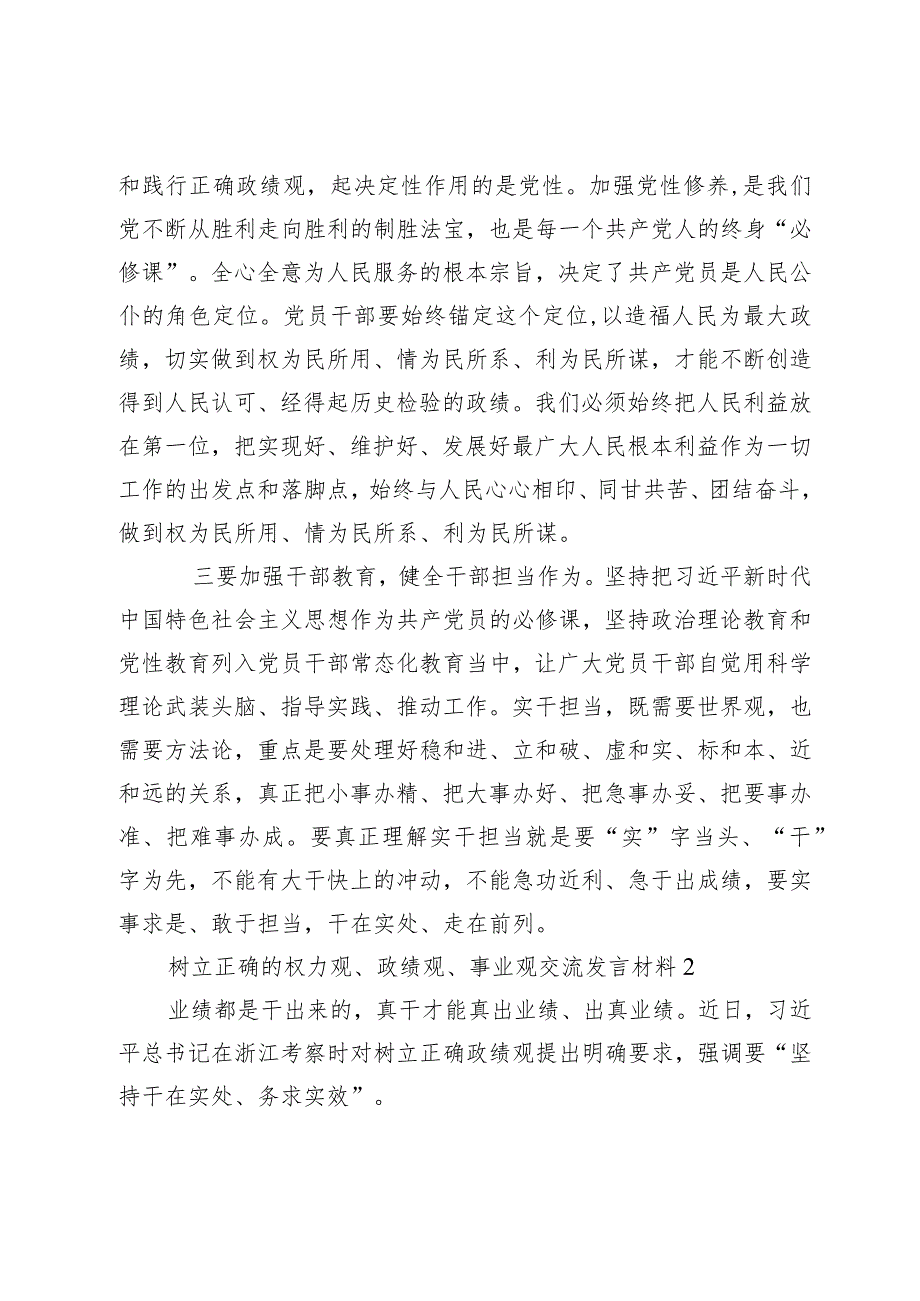 和践行正确政绩观，起决定性作用的是党性。加强党性修养，是我们党不断从胜利走向胜利的制胜法宝，也是每一个共产党人的终身“必修课”。全心全意为人民服务的根本宗旨，决定了共产党员是人民公仆的角色定位。党员干部要始终锚定这个定位，以造福人民为最大政绩，切实做到权为民所用、情为民所系、利为民所谋，才能不断创造得到人民认可、经得起历史检验的政绩。我们必须始终把人民利益放在第一位，把实现好、维护好、发展好最广大人民根本利益作为一切工作的出发点和落脚点，始终与人民心心相印、同甘共苦、团结奋斗，做到权为民所用、情为民所系、利为民所谋。

三要加强干部教育，健全干部担当作为。坚持把习近平新时代中国特色社会主义思想作为共产党员的必修课，坚持政治理论教育和党性教育列入党员干部常态化教育当中，让广大党员干部自觉用科学理论武装头脑、指导实践、推动工作。实干担当，既需要世界观，也需要方法论，重点是要处理好稳和进、立和破、虚和实、标和本、近和远的关系，真正把小事办精、把大事办好、把急事办妥、把要事办准、把难事办成。要真正理解实干担当就是要“实”字当头、“干”字为先，不能有大干快上的冲动，不能急功近利、急于出成绩，要实事求是、敢于担当，干在实处、走在前列。

树立正确的权力观、政绩观、事业观交流发言材料2

业绩都是干出来的，真干才能真出业绩、出真业绩。近日，习近平总书记在浙江考察时对树立正确政绩观提出明确要求，强调要“坚持干在实处、务求实效”。